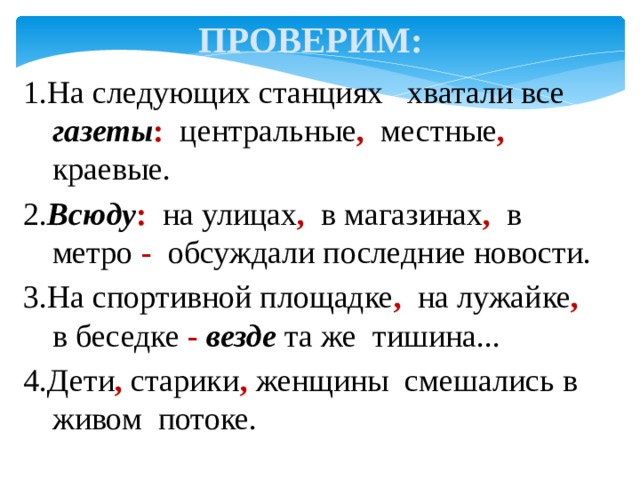 ПРОВЕРИМ:

1.На следующих станциях хватали все газеты: центральные, местные, краевые.

2.Всюду: на улицах, в магазинах, в метро - обсуждали последние новости.

3.На спортивной площадке, на лужайке, в беседке - везде та же тишина...

4.Дети, старики, женщины смешались в живом потоке.